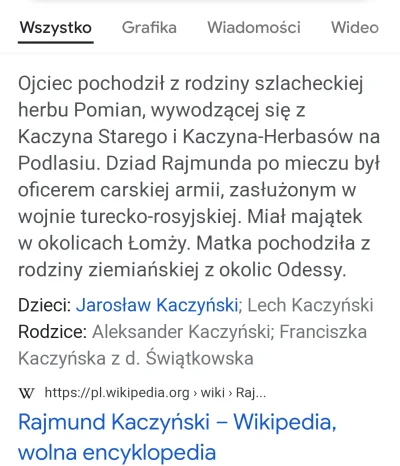 Wszystko Grafika Wiadomości Wideo

Ojciec pochodził z rodziny szlacheckiej herbu Pomian, wywodzącej się z Kaczyna Starego i Kaczyna-Herbasów na Podlasiu. Dziad Rajmunda po mieczu był oficerem carskiej armii, zasłużonym w wojnie turecko-rosyjskiej. Miał majątek w okolicach Łomży. Matka pochodziła z rodziny ziemiańskiej z okolic Odessy.

Dzieci: Jarosław Kaczyński; Lech Kaczyński
Rodzice: Aleksander Kaczyński; Franciszka Kaczyńska z d. Świątkowska

W https://pl.wikipedia.org › wiki › Raj...

Rajmund Kaczyński – Wikipedia, wolna encyklopedia